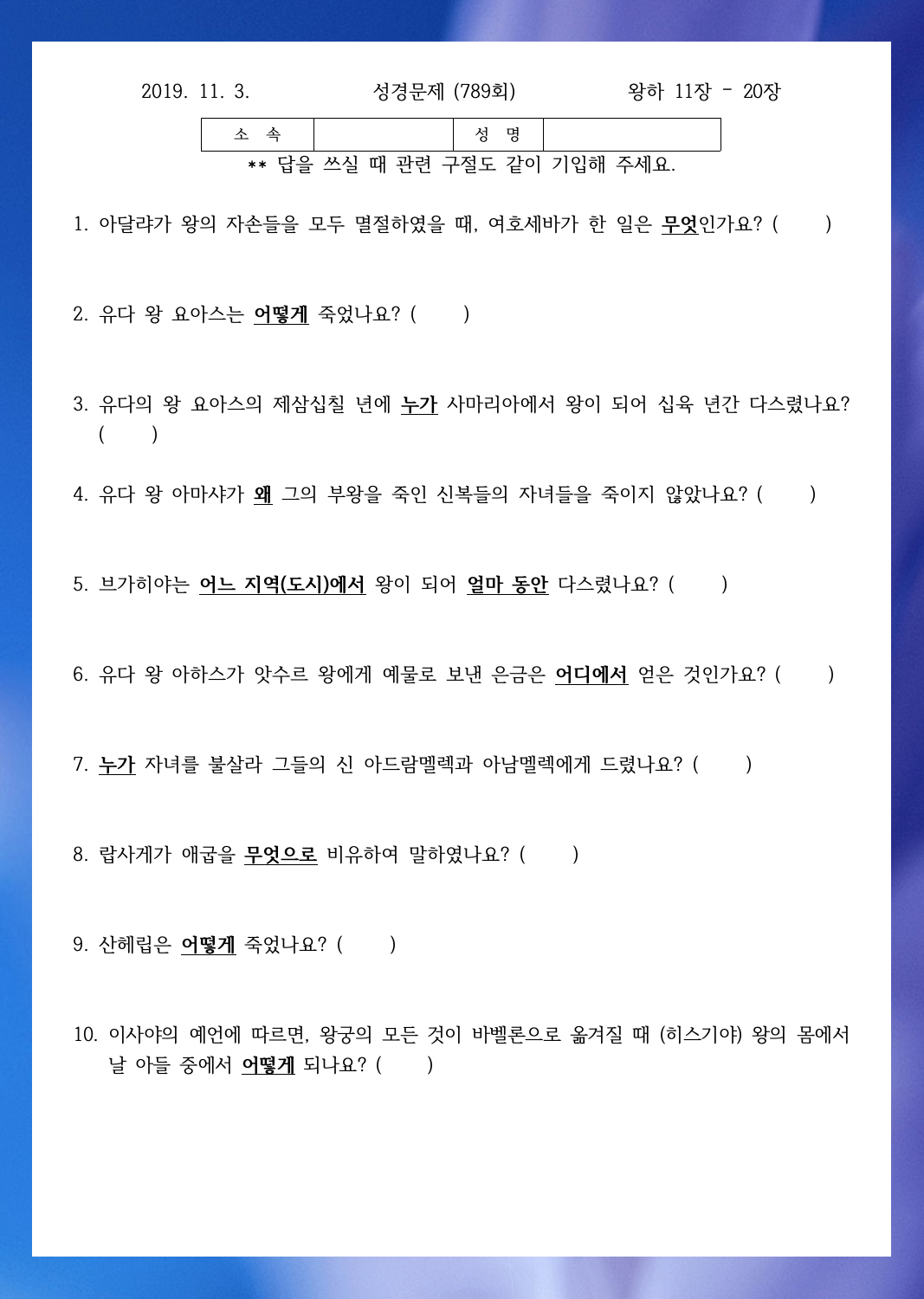 2019. 11. 3. 성경문제 (789회) 왕하 11장 - 20장

| 소 속 | | 성 명 | |
|---|---|---|---|

** 답을 쓰실 때 관련 구절도 같이 기입해 주세요.

1. 아달랴가 왕의 자손들을 모두 멸절하였을 때, 여호세바가 한 일은 무엇인가요? ( )

2. 유다 왕 요아스는 어떻게 죽었나요? ( )

3. 유다의 왕 요아스의 제삼십칠 년에 누가 사마리아에서 왕이 되어 십육 년간 다스렸나요? ( )

4. 유다 왕 아마샤가 왜 그의 부왕을 죽인 신복들의 자녀들을 죽이지 않았나요? ( )

5. 브가히야는 어느 지역(도시)에서 왕이 되어 얼마 동안 다스렸나요? ( )

6. 유다 왕 아하스가 앗수르 왕에게 예물로 보낸 은금은 어디에서 얻은 것인가요? ( )

7. 누가 자녀를 불살라 그들의 신 아드람멜렉과 아남멜렉에게 드렸나요? ( )

8. 랍사게가 애굽을 무엇으로 비유하여 말하였나요? ( )

9. 산헤립은 어떻게 죽었나요? ( )

10. 이사야의 예언에 따르면, 왕궁의 모든 것이 바벨론으로 옮겨질 때 (히스기야) 왕의 몸에서 날 아들 중에서 어떻게 되나요? ( )